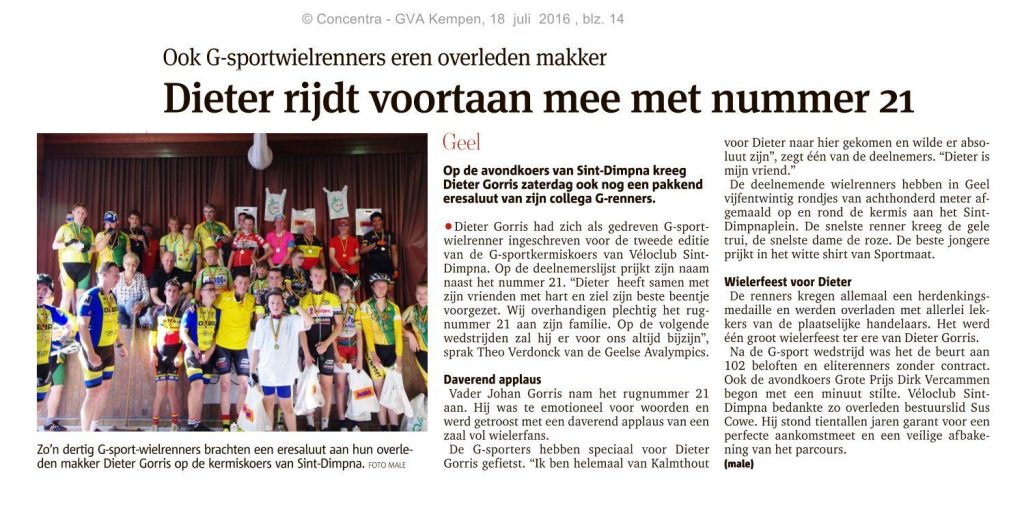 © Concentra - GVA Kempen, 18 juli 2016 , blz. 14

Ook G-sportwielrenners eren overleden makker

Dieter rijdt voortaan mee met nummer 21

Zo'n dertig G-sport-wielrenners brachten een eresaluut aan hun overleden makker Dieter Gorris op de kermiskoers van Sint-Dimpna. FOTO MALE

Geel

Op de avondkoers van Sint-Dimpna kreeg Dieter Gorris zaterdag ook nog een pakkend eresaluut van zijn collega G-renners.

Dieter Gorris had zich als gedreven G-sportwielrenner ingeschreven voor de tweede editie van de G-sportkermiskoers van Véloclub Sint-Dimpna. Op de deelnemerslijst prijkt zijn naam naast het nummer 21. "Dieter heeft samen met zijn vrienden met hart en ziel zijn beste beentje voorgezet. Wij overhandigen plechtig het rugnummer 21 aan zijn familie. Op de volgende wedstrijden zal hij er voor ons altijd bijzijn", sprak Theo Verdonck van de Geelse Avalympics.

Daverend applaus

Vader Johan Gorris nam het rugnummer 21 aan. Hij was te emotioneel voor woorden en werd getroost met een daverend applaus van een zaal vol wielerfans.

De G-sporters hebben speciaal voor Dieter Gorris gefietst. "Ik ben helemaal van Kalmthout voor Dieter naar hier gekomen en wilde er absoluut zijn", zegt één van de deelnemers. "Dieter is mijn vriend."

De deelnemende wielrenners hebben in Geel vijfentwintig rondjes van achthonderd meter afgemaald op en rond de kermis aan het Sint-Dimpnaplein. De snelste renner kreeg de gele trui, de snelste dame de roze. De beste jongere prijkt in het witte shirt van Sportmaat.

Wielerfeest voor Dieter

De renners kregen allemaal een herdenkingsmedaille en werden overladen met allerlei lekkers van de plaatselijke handelaars. Het werd één groot wielerfeest ter ere van Dieter Gorris.

Na de G-sport wedstrijd was het de beurt aan 102 beloften en eliterenners zonder contract. Ook de avondkoers Grote Prijs Dirk Vercammen begon met een minuut stilte. Véloclub Sint-Dimpna bedankte zo overleden bestuurslid Sus Cowe. Hij stond tientallen jaren garant voor een perfecte aankomstmeet en een veilige afbakening van het parcours.

(male)